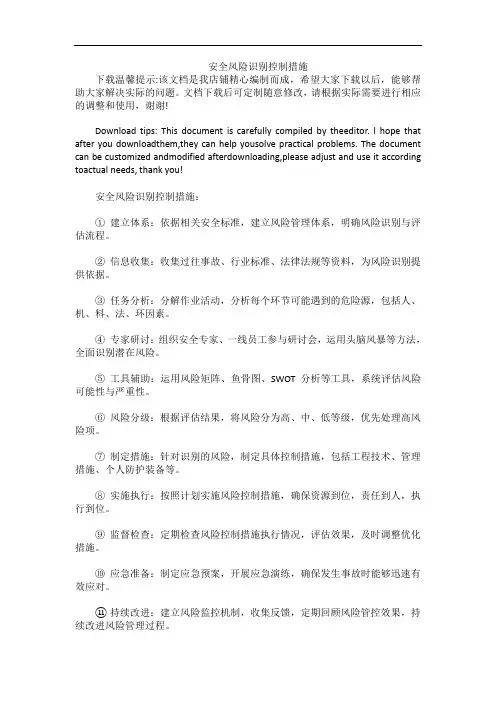 安全风险识别控制措施

下载温馨提示:该文档是我店铺精心编制而成，希望大家下载以后，能够帮助大家解决实际的问题。文档下载后可定制随意修改，请根据实际需要进行相应的调整和使用，谢谢!

Download tips: This document is carefully compiled by theeditor. I hope that after you downloadthem,they can help yousolve practical problems. The document can be customized andmodified afterdownloading,please adjust and use it according toactual needs, thank you!

安全风险识别控制措施：

① 建立体系：依据相关安全标准，建立风险管理体系，明确风险识别与评估流程。

② 信息收集：收集过往事故、行业标准、法律法规等资料，为风险识别提供依据。

③ 任务分析：分解作业活动，分析每个环节可能遇到的危险源，包括人、机、料、法、环因素。

④ 专家研讨：组织安全专家、一线员工参与研讨会，运用头脑风暴等方法，全面识别潜在风险。

⑤ 工具辅助：运用风险矩阵、鱼骨图、SWOT 分析等工具，系统评估风险可能性与严重性。

⑥ 风险分级：根据评估结果，将风险分为高、中、低等级，优先处理高风险项。

⑦ 制定措施：针对识别的风险，制定具体控制措施，包括工程技术、管理措施、个人防护装备等。

⑧ 实施执行：按照计划实施风险控制措施，确保资源到位，责任到人，执行到位。

⑨ 监督检查：定期检查风险控制措施执行情况，评估效果，及时调整优化措施。

⑩ 应急准备：制定应急预案，开展应急演练，确保发生事故时能够迅速有效应对。

⑪ 持续改进：建立风险监控机制，收集反馈，定期回顾风险管控效果，持续改进风险管理过程。